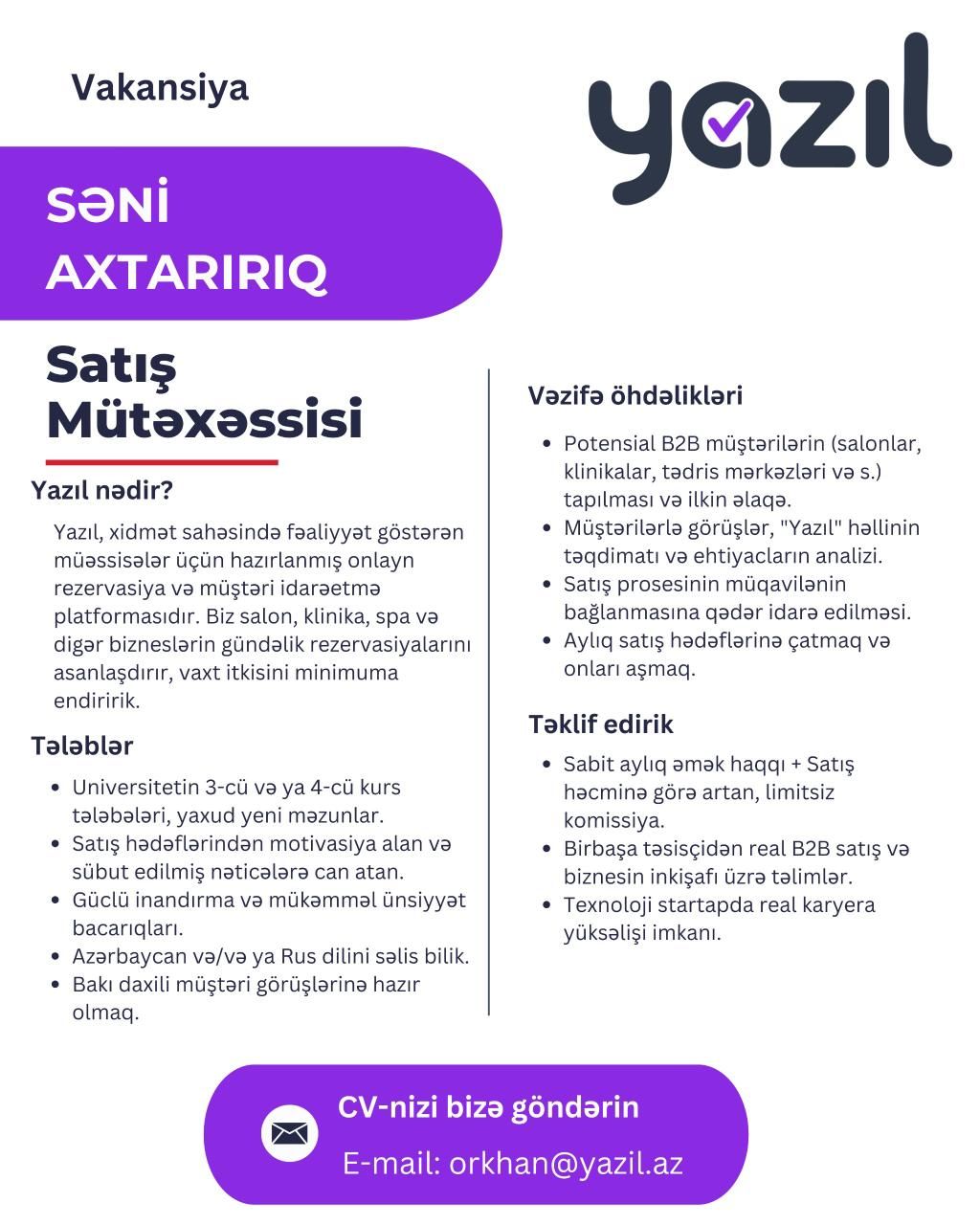 Vakansiya

yazıl

SƏNİ AXTARIRIQ

Satış Mütəxəssisi

Yazıl nədir?

Yazıl, xidmət sahəsində fəaliyyət göstərən müəssisələr üçün hazırlanmış onlayn rezervasiya və müştəri idarəetmə platformasıdır. Biz salon, klinika, spa və digər bizneslərin gündəlik rezervasiyalarını asanlaşdırır, vaxt itkisini minimuma endiririk.

Tələblər

- Universitetin 3-cü və ya 4-cü kurs tələbələri, yaxud yeni məzunlar.
- Satış hədəflərindən motivasiya alan və sübut edilmiş nəticələrə can atan.
- Güclü inandırma və mükəmməl ünsiyyət bacarıqları.
- Azərbaycan və/və ya Rus dilini səlis bilik.
- Bakı daxili müştəri görüşlərinə hazır olmaq.

Vəzifə öhdəlikləri

- Potensial B2B müştərilərin (salonlar, klinikalar, tədris mərkəzləri və s.) tapılması və ilkin əlaqə.
- Müştərilərlə görüşlər, "Yazıl" həllinin təqdimatı və ehtiyacların analizi.
- Satış prosesinin müqavilənin bağlanmasına qədər idarə edilməsi.
- Aylıq satış hədəflərinə çatmaq və onları aşmaq.

Təklif edirik

- Sabit aylıq əmək haqqı + Satış həcminə görə artan, limitsiz komissiya.
- Birbaşa təsisçidən real B2B satış və biznesin inkişafı üzrə təlimlər.
- Texnoloji startapda real karyera yüksəlişi imkanı.

CV-nizi bizə göndərin
E-mail: orkhan@yazil.az